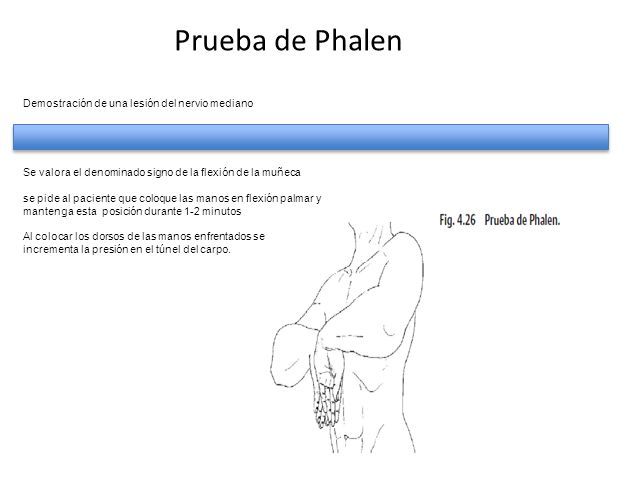 Prueba de Phalen

Demostración de una lesión del nervio mediano

Se valora el denominado signo de la flexión de la muñeca

se pide al paciente que coloque las manos en flexión palmar y mantenga esta posición durante 1-2 minutos

Al colocar los dorsos de las manos enfrentados se incrementa la presión en el túnel del carpo.

Fig. 4.26 Prueba de Phalen.